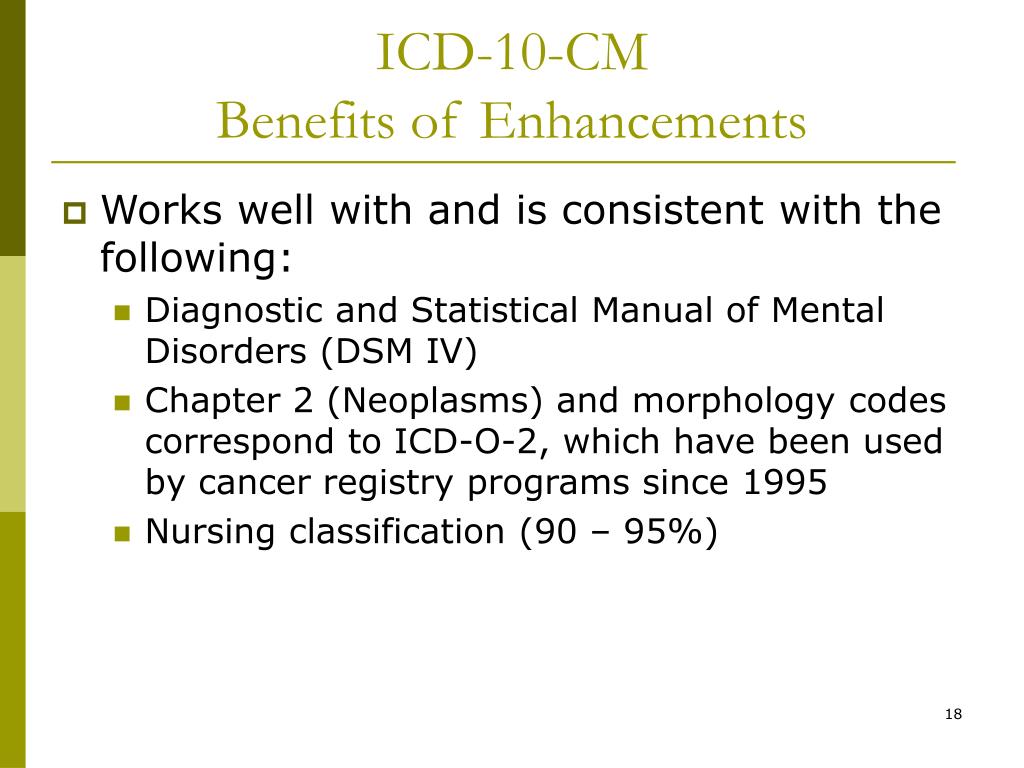 ICD-10-CM
Benefits of Enhancements

Works well with and is consistent with the following:

Diagnostic and Statistical Manual of Mental Disorders (DSM IV)

Chapter 2 (Neoplasms) and morphology codes correspond to ICD-O-2, which have been used by cancer registry programs since 1995

Nursing classification (90 – 95%)

18